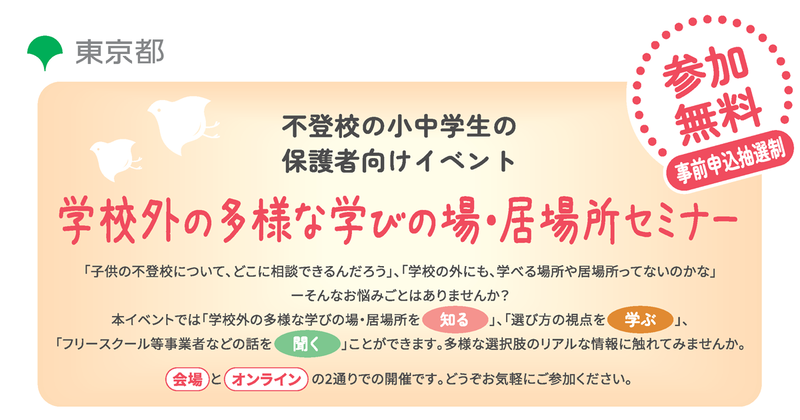 東京都

参加無料

事前申込抽選制

不登校の小中学生の
保護者向けイベント

学校外の多様な学びの場・居場所セミナー

「子供の不登校について、どこに相談できるんだろう」、「学校の外にも、学べる場所や居場所ってないのかな」
ーそんなお悩みごとはありませんか？
本イベントでは「学校外の多様な学びの場・居場所を 知る 」、「選び方の視点を 学ぶ 」、
「フリースクール等事業者などの話を 聞く 」ことができます。多様な選択肢のリアルな情報に触れてみませんか。

会場 と オンライン の2通りでの開催です。どうぞお気軽にご参加ください。